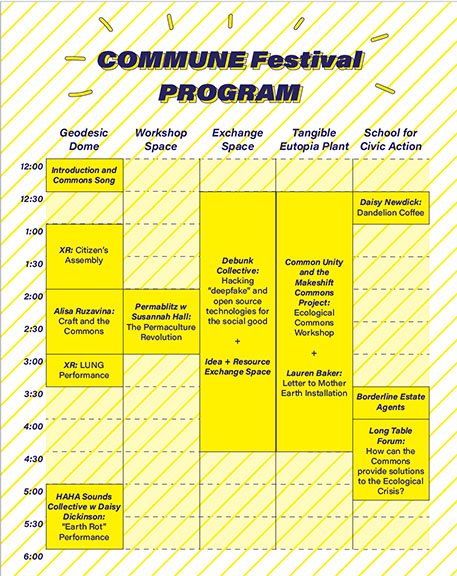 COMMUNE Festival PROGRAM

| | Geodesic Dome | Workshop Space | Exchange Space | Tangible Eutopia Plant | School for Civic Action |
|---|---|---|---|---|---|
| 12:00 | Introduction and Commons Song | | | | |
| 12:30 | | | Debunk Collective: Hacking "deepfake" and open source technologies for the social good + Idea + Resource Exchange Space | Common Unity and the Makeshift Commons Project: Ecological Commons Workshop + Lauren Baker: Letter to Mother Earth Installation | Daisy Newdick: Dandelion Coffee |
| 1:00 | XR: Citizen's Assembly | | | | |
| 1:30 | | | | | |
| 2:00 | Alisa Ruzavina: Craft and the Commons | Permablitz w Susannah Hall: The Permaculture Revolution | | | |
| 2:30 | | | | | |
| 3:00 | XR: LUNG Performance | | | | |
| 3:30 | | | | | Borderline Estate Agents |
| 4:00 | | | | | Long Table Forum: How can the Commons provide solutions to the Ecological Crisis? |
| 4:30 | | | | | |
| 5:00 | HAHA Sounds Collective w Daisy Dickinson: "Earth Rot" Performance | | | | |
| 5:30 | | | | | |
| 6:00 | | | | | |